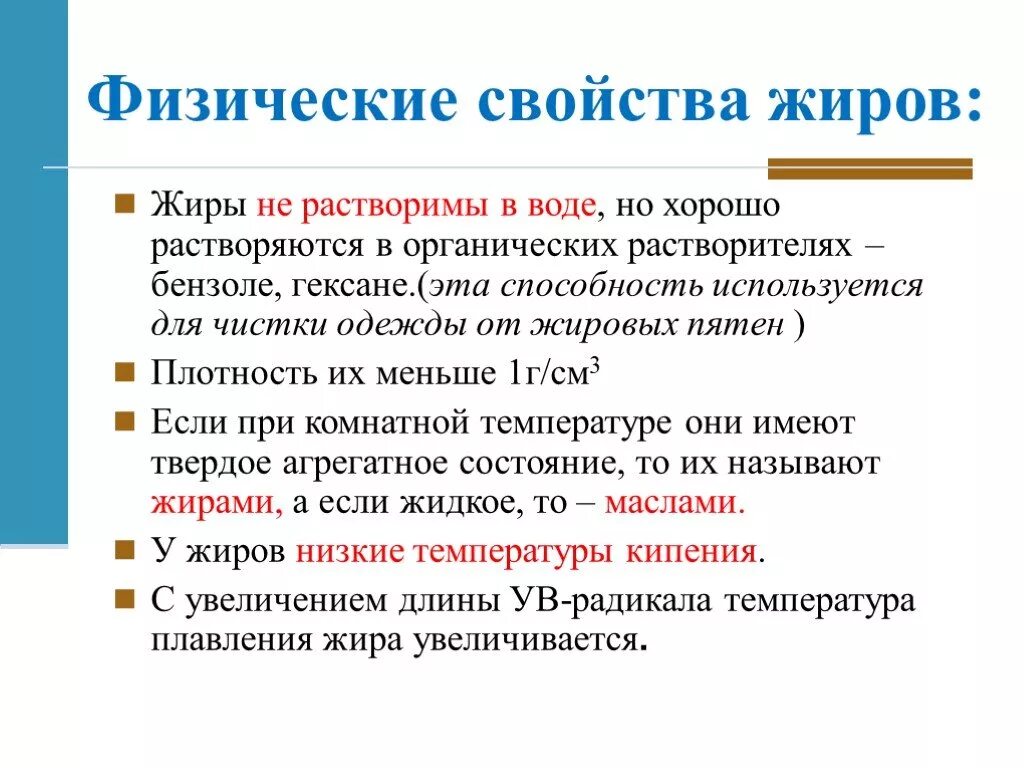 Физические свойства жиров:

Жиры не растворимы в воде, но хорошо растворяются в органических растворителях – бензоле, гексане.(эта способность используется для чистки одежды от жировых пятен )

Плотность их меньше 1г/см$^3$

Если при комнатной температуре они имеют твердое агрегатное состояние, то их называют жирами, а если жидкое, то – маслами.

У жиров низкие температуры кипения.

С увеличением длины УВ-радикала температура плавления жира увеличивается.